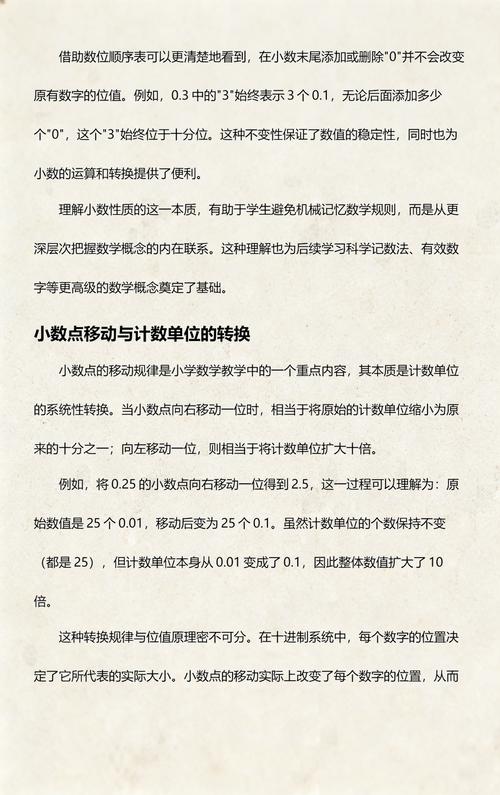 借助数位顺序表可以更清楚地看到，在小数末尾添加或删除"0"并不会改变原有数字的位值。例如，0.3 中的"3"始终表示 3 个 0.1，无论后面添加多少个"0"，这个"3"始终位于十分位。这种不变性保证了数值的稳定性，同时也为小数的运算和转换提供了便利。

理解小数性质的这一本质，有助于学生避免机械记忆数学规则，而是从更深层次把握数学概念的内在联系。这种理解也为后续学习科学记数法、有效数字等更高级的数学概念奠定了基础。

小数点移动与计数单位的转换

小数点的移动规律是小学数学教学中的一个重点内容，其本质是计数单位的系统性转换。当小数点向右移动一位时，相当于将原始的计数单位缩小为原来的十分之一；向左移动一位，则相当于将计数单位扩大十倍。

例如，将 0.25 的小数点向右移动一位得到 2.5，这一过程可以理解为：原始数值是 25 个 0.01，移动后变为 25 个 0.1。虽然计数单位的个数保持不变（都是 25），但计数单位本身从 0.01 变成了 0.1，因此整体数值扩大了 10 倍。

这种转换规律与位值原理密不可分。在十进制系统中，每个数字的位置决定了它所代表的实际大小。小数点的移动实际上改变了每个数字的位置，从而